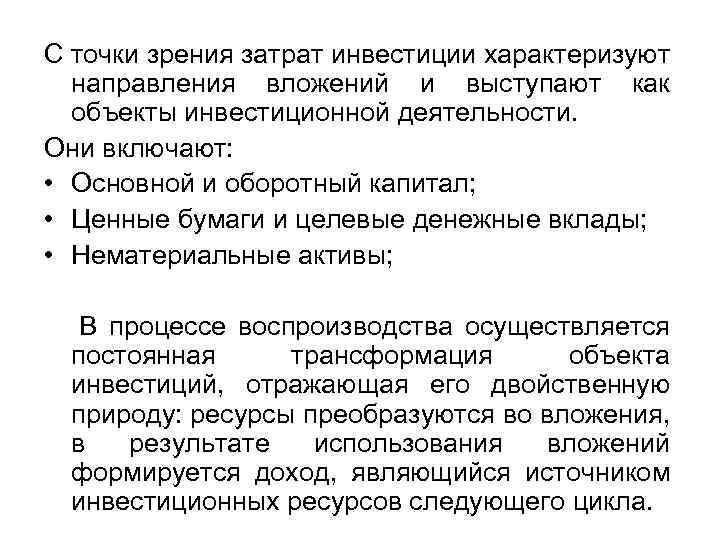 С точки зрения затрат инвестиции характеризуют направления вложений и выступают как объекты инвестиционной деятельности.

Они включают:

• Основной и оборотный капитал;
• Ценные бумаги и целевые денежные вклады;
• Нематериальные активы;

В процессе воспроизводства осуществляется постоянная трансформация объекта инвестиций, отражающая его двойственную природу: ресурсы преобразуются во вложения, в результате использования вложений формируется доход, являющийся источником инвестиционных ресурсов следующего цикла.